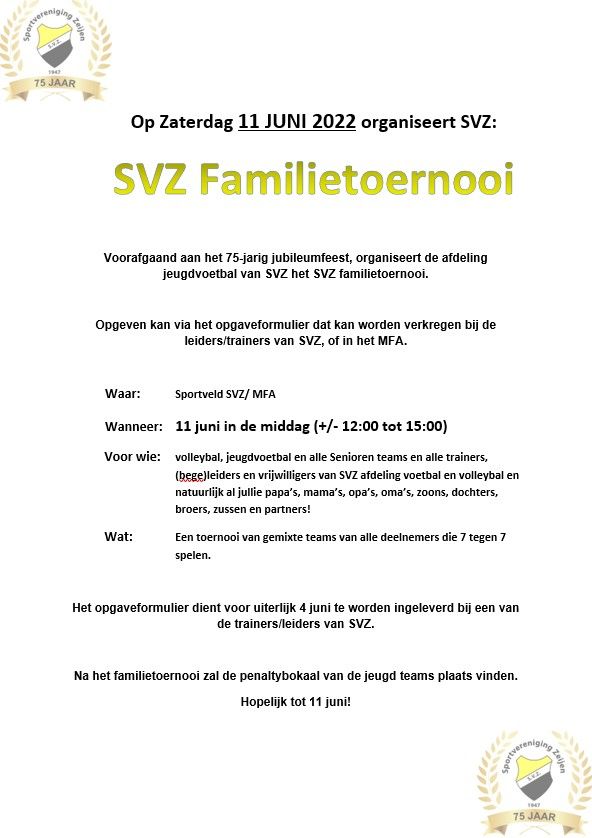 Sportvereniging Zeijen
S.V.Z.
1947
75 JAAR

Op Zaterdag 11 JUNI 2022 organiseert SVZ:

SVZ Familietoernooi

Voorafgaand aan het 75-jarig jubileumfeest, organiseert de afdeling jeugdvoetbal van SVZ het SVZ familietoernooi.

Opgeven kan via het opgaveformulier dat kan worden verkregen bij de leiders/trainers van SVZ, of in het MFA.

Waar: Sportveld SVZ/ MFA

Wanneer: 11 juni in de middag (+/- 12:00 tot 15:00)

Voor wie: volleybal, jeugdvoetbal en alle Senioren teams en alle trainers, (bege)leiders en vrijwilligers van SVZ afdeling voetbal en volleybal en natuurlijk al jullie papa's, mama's, opa's, oma's, zoons, dochters, broers, zussen en partners!

Wat: Een toernooi van gemixte teams van alle deelnemers die 7 tegen 7 spelen.

Het opgaveformulier dient voor uiterlijk 4 juni te worden ingeleverd bij een van de trainers/leiders van SVZ.

Na het familietoernooi zal de penaltybokaal van de jeugd teams plaats vinden.

Hopelijk tot 11 juni!

Sportvereniging Zeijen
S.V.Z.
1947
75 JAAR